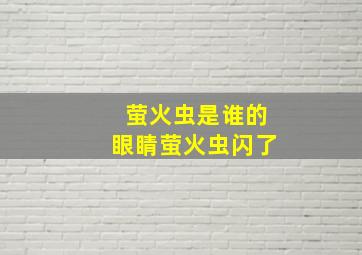 萤火虫是谁的
眼睛萤火虫闪了